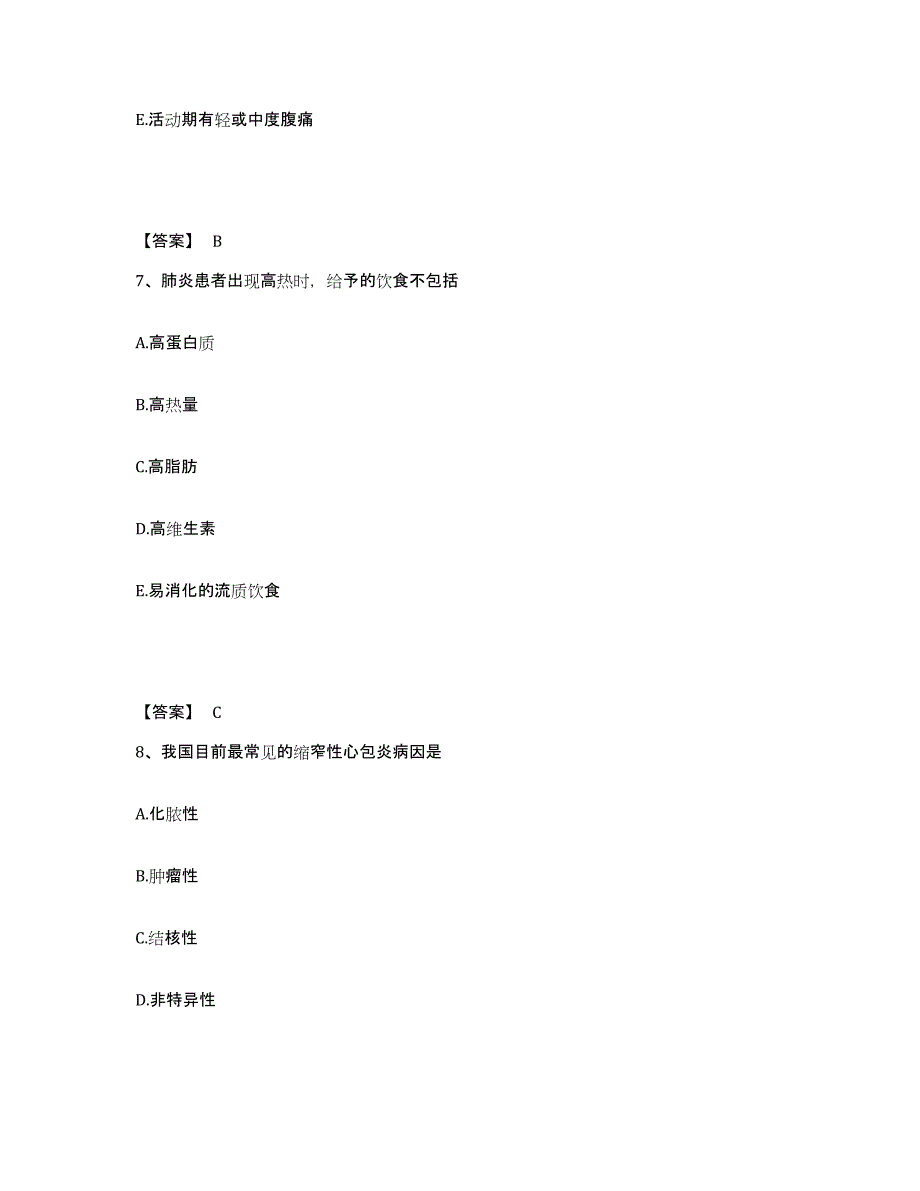 E.活动期有轻或中度腹痛

【答案】 B

7、肺炎患者出现高热时，给予的饮食不包括

A.高蛋白质

B.高热量

C.高脂肪

D.高维生素

E.易消化的流质饮食

【答案】 C

8、我国目前最常见的缩窄性心包炎病因是

A.化脓性

B.肿瘤性

C.结核性

D.非特异性